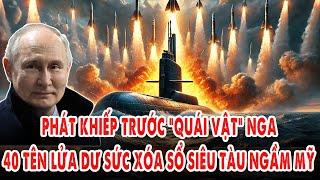 PHÁT KHIẾP TRƯỚC "QUÁI VẬT" NGA
40 TÊN LỬA DƯ SỨC XÓA SỔ SIÊU TÀU NGẦM MỸ